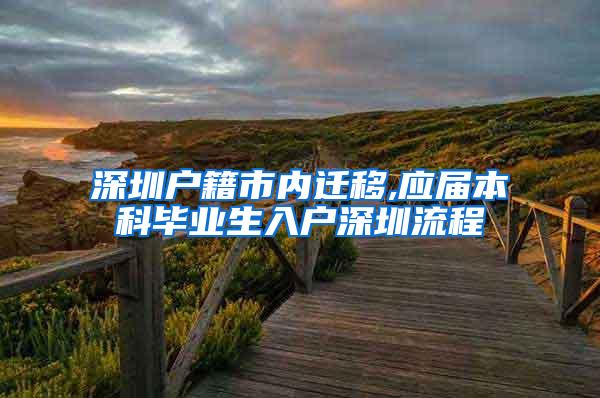 深圳户籍市内迁移,应届本科毕业生入户深圳流程